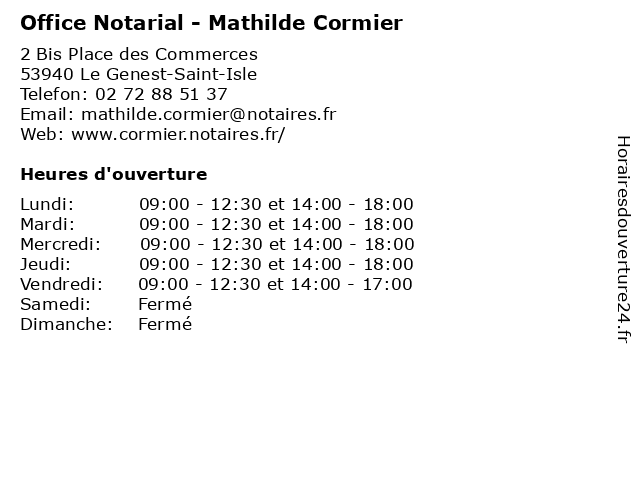 Office Notarial - Mathilde Cormier

2 Bis Place des Commerces
53940 Le Genest-Saint-Isle
Telefon: 02 72 88 51 37
Email: mathilde.cormier@notaires.fr
Web: www.cormier.notaires.fr/

Heures d'ouverture

| | |
|---|---|
| Lundi: | 09:00 - 12:30 et 14:00 - 18:00 |
| Mardi: | 09:00 - 12:30 et 14:00 - 18:00 |
| Mercredi: | 09:00 - 12:30 et 14:00 - 18:00 |
| Jeudi: | 09:00 - 12:30 et 14:00 - 18:00 |
| Vendredi: | 09:00 - 12:30 et 14:00 - 17:00 |
| Samedi: | Fermé |
| Dimanche: | Fermé |

Horairesdouverture24.fr